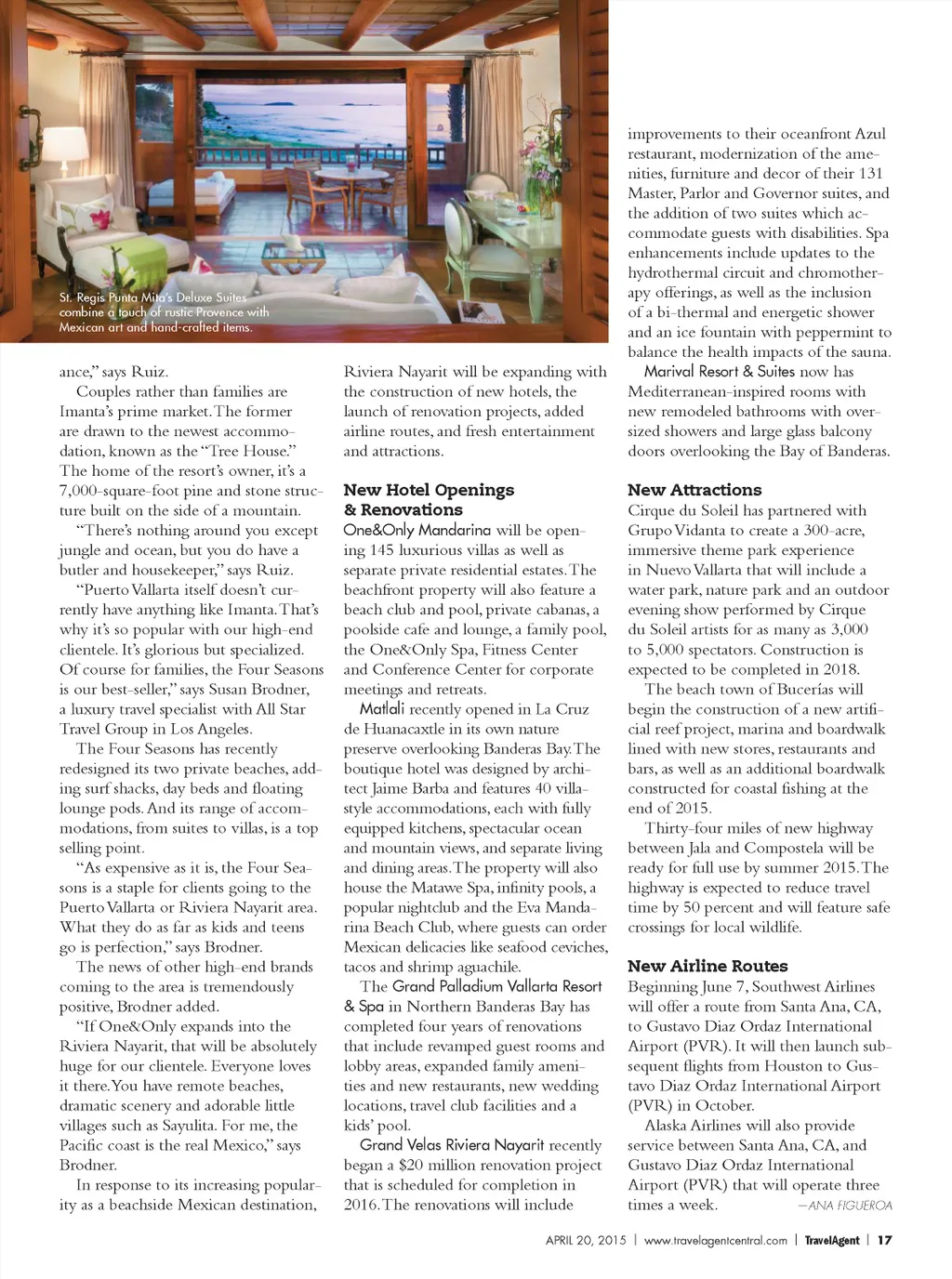 St. Regis Punta Mita's Deluxe Suites combine a touch of rustic Provence with Mexican art and hand-crafted items.

ance," says Ruiz.

Couples rather than families are Imanta's prime market. The former are drawn to the newest accommodation, known as the "Tree House." The home of the resort's owner, it's a 7,000-square-foot pine and stone structure built on the side of a mountain.

"There's nothing around you except jungle and ocean, but you do have a butler and housekeeper," says Ruiz.

"Puerto Vallarta itself doesn't currently have anything like Imanta. That's why it's so popular with our high-end clientele. It's glorious but specialized. Of course for families, the Four Seasons is our best-seller," says Susan Brodner, a luxury travel specialist with All Star Travel Group in Los Angeles.

The Four Seasons has recently redesigned its two private beaches, adding surf shacks, day beds and floating lounge pods. And its range of accommodations, from suites to villas, is a top selling point.

"As expensive as it is, the Four Seasons is a staple for clients going to the Puerto Vallarta or Riviera Nayarit area. What they do as far as kids and teens go is perfection," says Brodner.

The news of other high-end brands coming to the area is tremendously positive, Brodner added.

"If One&Only expands into the Riviera Nayarit, that will be absolutely huge for our clientele. Everyone loves it there. You have remote beaches, dramatic scenery and adorable little villages such as Sayulita. For me, the Pacific coast is the real Mexico," says Brodner.

In response to its increasing popularity as a beachside Mexican destination, Riviera Nayarit will be expanding with the construction of new hotels, the launch of renovation projects, added airline routes, and fresh entertainment and attractions.

New Hotel Openings & Renovations

One&Only Mandarina will be opening 145 luxurious villas as well as separate private residential estates. The beachfront property will also feature a beach club and pool, private cabanas, a poolside cafe and lounge, a family pool, the One&Only Spa, Fitness Center and Conference Center for corporate meetings and retreats.

Matlali recently opened in La Cruz de Huanacaxtle in its own nature preserve overlooking Banderas Bay. The boutique hotel was designed by architect Jaime Barba and features 40 villa-style accommodations, each with fully equipped kitchens, spectacular ocean and mountain views, and separate living and dining areas. The property will also house the Matawe Spa, infinity pools, a popular nightclub and the Eva Mandarina Beach Club, where guests can order Mexican delicacies like seafood ceviches, tacos and shrimp aguachile.

The Grand Palladium Vallarta Resort & Spa in Northern Banderas Bay has completed four years of renovations that include revamped guest rooms and lobby areas, expanded family amenities and new restaurants, new wedding locations, travel club facilities and a kids' pool.

Grand Velas Riviera Nayarit recently began a $20 million renovation project that is scheduled for completion in 2016. The renovations will include improvements to their oceanfront Azul restaurant, modernization of the amenities, furniture and decor of their 131 Master, Parlor and Governor suites, and the addition of two suites which accommodate guests with disabilities. Spa enhancements include updates to the hydrothermal circuit and chromotherapy offerings, as well as the inclusion of a bi-thermal and energetic shower and an ice fountain with peppermint to balance the health impacts of the sauna.

Marival Resort & Suites now has Mediterranean-inspired rooms with new remodeled bathrooms with oversized showers and large glass balcony doors overlooking the Bay of Banderas.

New Attractions

Cirque du Soleil has partnered with Grupo Vidanta to create a 300-acre, immersive theme park experience in Nuevo Vallarta that will include a water park, nature park and an outdoor evening show performed by Cirque du Soleil artists for as many as 3,000 to 5,000 spectators. Construction is expected to be completed in 2018.

The beach town of Bucerías will begin the construction of a new artificial reef project, marina and boardwalk lined with new stores, restaurants and bars, as well as an additional boardwalk constructed for coastal fishing at the end of 2015.

Thirty-four miles of new highway between Jala and Compostela will be ready for full use by summer 2015. The highway is expected to reduce travel time by 50 percent and will feature safe crossings for local wildlife.

New Airline Routes

Beginning June 7, Southwest Airlines will offer a route from Santa Ana, CA, to Gustavo Diaz Ordaz International Airport (PVR). It will then launch subsequent flights from Houston to Gustavo Diaz Ordaz International Airport (PVR) in October.

Alaska Airlines will also provide service between Santa Ana, CA, and Gustavo Diaz Ordaz International Airport (PVR) that will operate three times a week. —ANA FIGUEROA

APRIL 20, 2015 | www.travelagentcentral.com | TravelAgent | 17